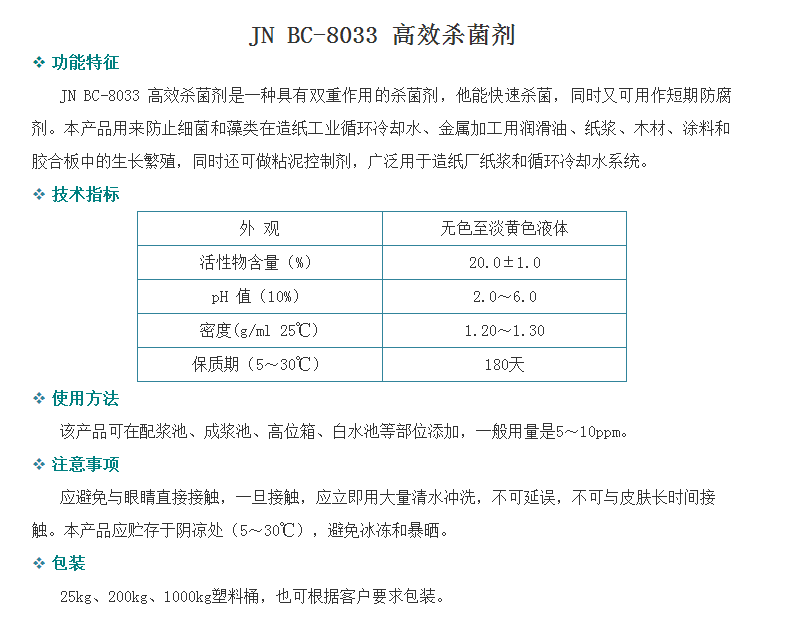 JN BC-8033 高效杀菌剂

❖ 功能特征

JN BC-8033 高效杀菌剂是一种具有双重作用的杀菌剂，他能快速杀菌，同时又可用作短期防腐剂。本产品用来防止细菌和藻类在造纸工业循环冷却水、金属加工用润滑油、纸浆、木材、涂料和胶合板中的生长繁殖，同时还可做粘泥控制剂，广泛用于造纸厂纸浆和循环冷却水系统。

❖ 技术指标

| 外 观 | 无色至淡黄色液体 |
|---|---|
| 活性物含量（%） | 20.0±1.0 |
| pH 值（10%） | 2.0～6.0 |
| 密度(g/ml 25℃) | 1.20～1.30 |
| 保质期（5～30℃） | 180天 |

❖ 使用方法

该产品可在配浆池、成浆池、高位箱、白水池等部位添加，一般用量是5～10ppm。

❖ 注意事项

应避免与眼睛直接接触，一旦接触，应立即用大量清水冲洗，不可延误，不可与皮肤长时间接触。本产品应贮存于阴凉处（5～30℃），避免冰冻和暴晒。

❖ 包装

25kg、200kg、1000kg塑料桶，也可根据客户要求包装。